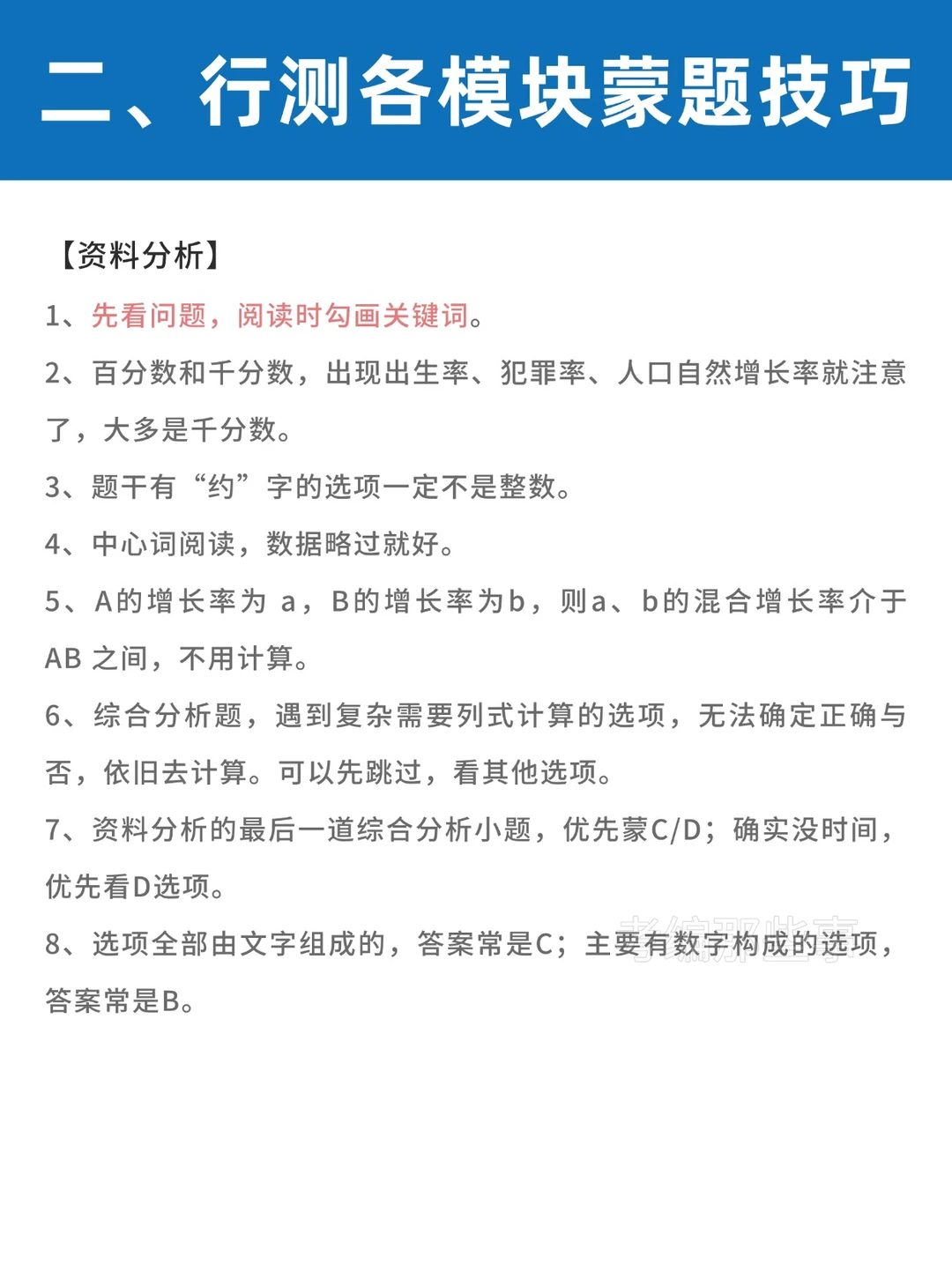 二、行测各模块蒙题技巧

【资料分析】

1、先看问题，阅读时勾画关键词。

2、百分数和千分数，出现出生率、犯罪率、人口自然增长率就注意了，大多是千分数。

3、题干有“约”字的选项一定不是整数。

4、中心词阅读，数据略过就好。

5、A的增长率为 a，B的增长率为b，则a、b的混合增长率介于AB 之间，不用计算。

6、综合分析题，遇到复杂需要列式计算的选项，无法确定正确与否，依旧去计算。可以先跳过，看其他选项。

7、资料分析的最后一道综合分析小题，优先蒙C/D；确实没时间，优先看D选项。

8、选项全部由文字组成的，答案常是C；主要有数字构成的选项，答案常是B。

考编那些事